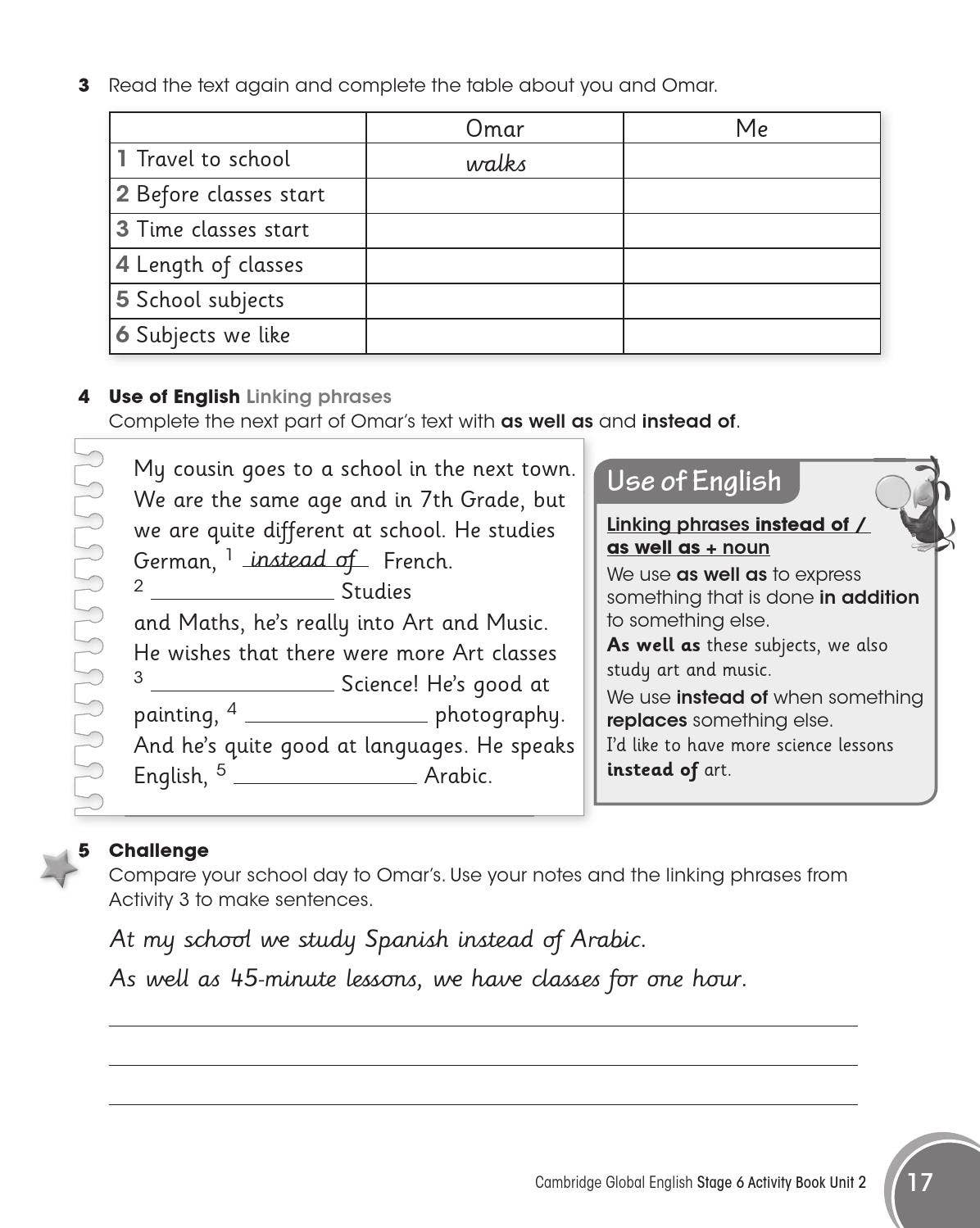 3 Read the text again and complete the table about you and Omar.

| | Omar | Me |
|---|---|---|
| 1 Travel to school | walks | |
| 2 Before classes start | | |
| 3 Time classes start | | |
| 4 Length of classes | | |
| 5 School subjects | | |
| 6 Subjects we like | | |

4 Use of English Linking phrases
Complete the next part of Omar's text with as well as and instead of.

My cousin goes to a school in the next town. We are the same age and in 7th Grade, but we are quite different at school. He studies German, $^{1}$ instead of French. $^{2}$ ____ Studies and Maths, he's really into Art and Music. He wishes that there were more Art classes $^{3}$ ____ Science! He's good at painting, $^{4}$ ____ photography. And he's quite good at languages. He speaks English, $^{5}$ ____ Arabic.

Use of English

Linking phrases instead of / as well as + noun
We use as well as to express something that is done in addition to something else.
As well as these subjects, we also study art and music.
We use instead of when something replaces something else.
I'd like to have more science lessons instead of art.

5 Challenge
Compare your school day to Omar's. Use your notes and the linking phrases from Activity 3 to make sentences.

At my school we study Spanish instead of Arabic.

As well as 45-minute lessons, we have classes for one hour.

____
____
____

Cambridge Global English Stage 6 Activity Book Unit 2 17